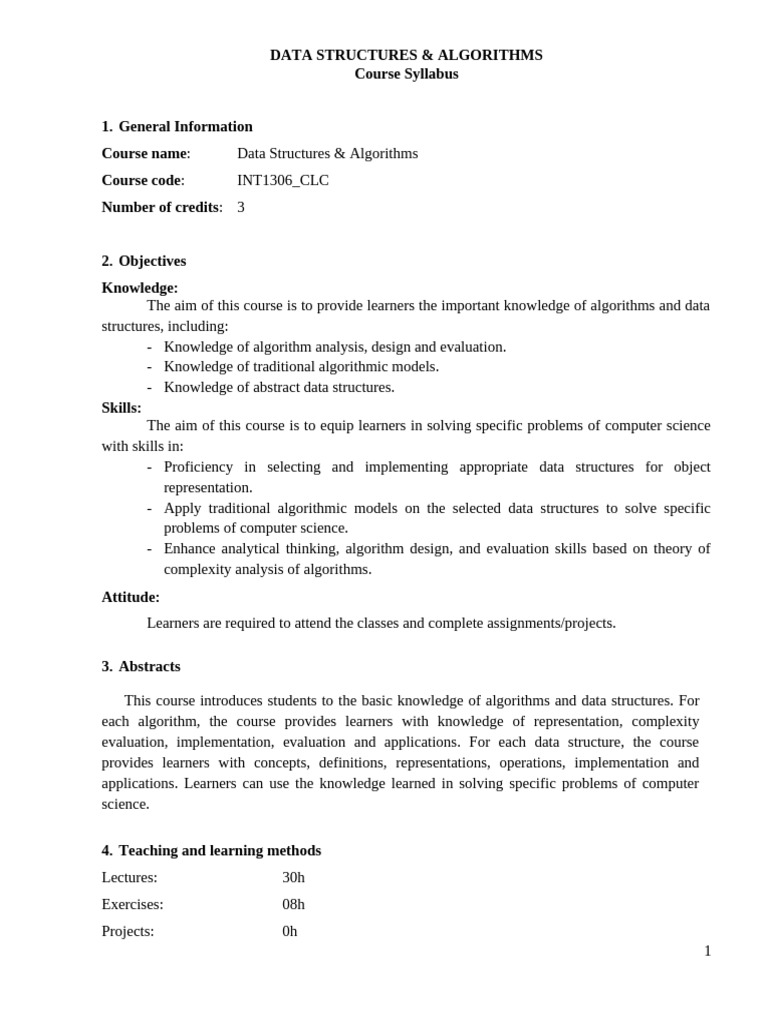 DATA STRUCTURES & ALGORITHMS
Course Syllabus

1. General Information

Course name: Data Structures & Algorithms

Course code: INT1306_CLC

Number of credits: 3

2. Objectives

Knowledge:
The aim of this course is to provide learners the important knowledge of algorithms and data structures, including:
- Knowledge of algorithm analysis, design and evaluation.
- Knowledge of traditional algorithmic models.
- Knowledge of abstract data structures.

Skills:
The aim of this course is to equip learners in solving specific problems of computer science with skills in:
- Proficiency in selecting and implementing appropriate data structures for object representation.
- Apply traditional algorithmic models on the selected data structures to solve specific problems of computer science.
- Enhance analytical thinking, algorithm design, and evaluation skills based on theory of complexity analysis of algorithms.

Attitude:

Learners are required to attend the classes and complete assignments/projects.

3. Abstracts

This course introduces students to the basic knowledge of algorithms and data structures. For each algorithm, the course provides learners with knowledge of representation, complexity evaluation, implementation, evaluation and applications. For each data structure, the course provides learners with concepts, definitions, representations, operations, implementation and applications. Learners can use the knowledge learned in solving specific problems of computer science.

4. Teaching and learning methods

Lectures: 30h

Exercises: 08h

Projects: 0h

1